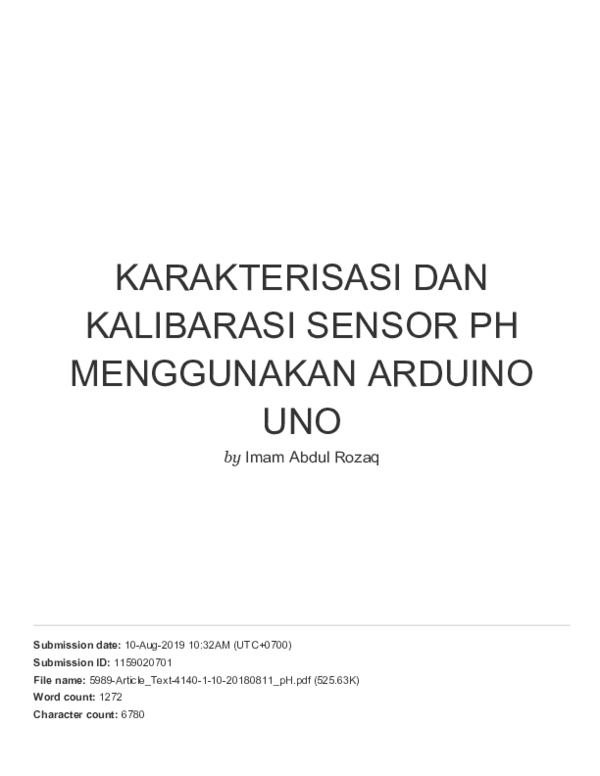 KARAKTERISASI DAN KALIBARASI SENSOR PH MENGGUNAKAN ARDUINO UNO

by Imam Abdul Rozaq

Submission date: 10-Aug-2019 10:32AM (UTC+0700)
Submission ID: 1159020701
File name: 5989-Article_Text-4140-1-10-20180811_pH.pdf (525.63K)
Word count: 1272
Character count: 6780